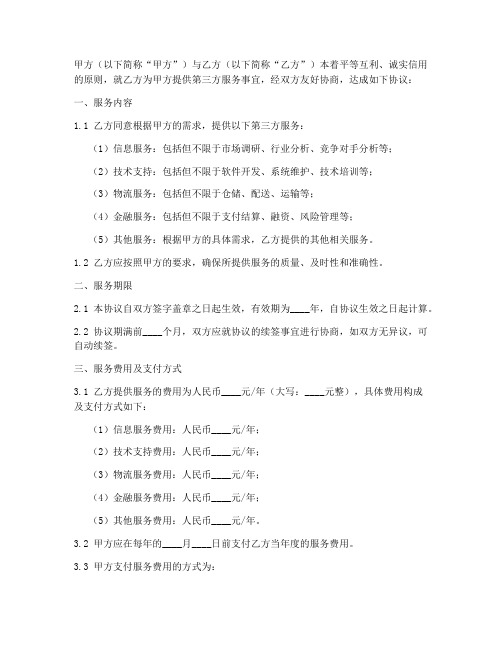 甲方（以下简称“甲方”）与乙方（以下简称“乙方”）本着平等互利、诚实信用的原则，就乙方为甲方提供第三方服务事宜，经双方友好协商，达成如下协议：

一、服务内容

1.1 乙方同意根据甲方的需求，提供以下第三方服务：

（1）信息服务：包括但不限于市场调研、行业分析、竞争对手分析等；

（2）技术支持：包括但不限于软件开发、系统维护、技术培训等；

（3）物流服务：包括但不限于仓储、配送、运输等；

（4）金融服务：包括但不限于支付结算、融资、风险管理等；

（5）其他服务：根据甲方的具体需求，乙方提供的其他相关服务。

1.2 乙方应按照甲方的要求，确保所提供服务的质量、及时性和准确性。

二、服务期限

2.1 本协议自双方签字盖章之日起生效，有效期为____年，自协议生效之日起计算。

2.2 协议期满前____个月，双方应就协议的续签事宜进行协商，如双方无异议，可自动续签。

三、服务费用及支付方式

3.1 乙方提供服务的费用为人民币____元/年（大写：____元整），具体费用构成及支付方式如下：

（1）信息服务费用：人民币____元/年；

（2）技术支持费用：人民币____元/年；

（3）物流服务费用：人民币____元/年；

（4）金融服务费用：人民币____元/年；

（5）其他服务费用：人民币____元/年。

3.2 甲方应在每年的____月____日前支付乙方当年度的服务费用。

3.3 甲方支付服务费用的方式为：